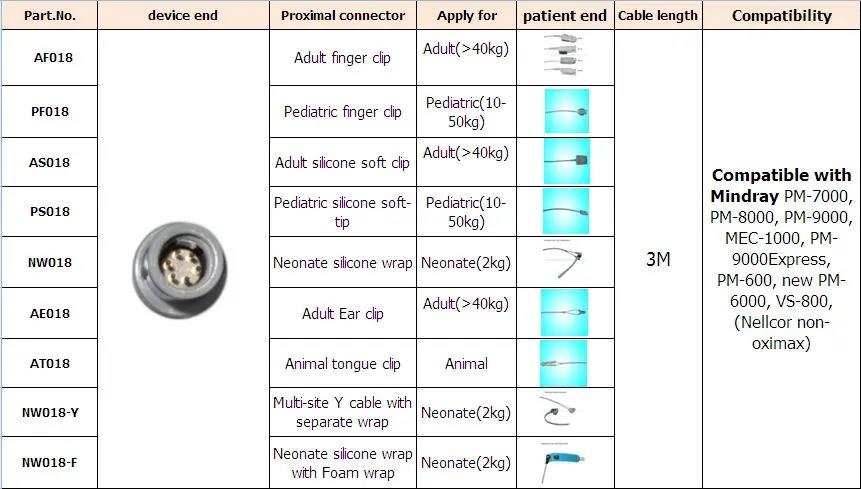 | Part.No. | device end | Proximal connector | Apply for | patient end | Cable length | Compatibility |
|---|---|---|---|---|---|---|
| AF018 | | Adult finger clip | Adult(>40kg) | | 3M | Compatible with Mindray PM-7000, PM-8000, PM-9000, MEC-1000, PM-9000Express, PM-600, new PM-6000, VS-800, (Nellcor non-oximax) |
| PF018 | | Pediatric finger clip | Pediatric(10-50kg) | | | |
| AS018 | | Adult silicone soft clip | Adult(>40kg) | | | |
| PS018 | | Pediatric silicone soft-tip | Pediatric(10-50kg) | | | |
| NW018 | | Neonate silicone wrap | Neonate(2kg) | | | |
| AE018 | | Adult Ear clip | Adult(>40kg) | | | |
| AT018 | | Animal tongue clip | Animal | | | |
| NW018-Y | | Multi-site Y cable with separate wrap | Neonate(2kg) | | | |
| NW018-F | | Neonate silicone wrap with Foam wrap | Neonate(2kg) | | | |